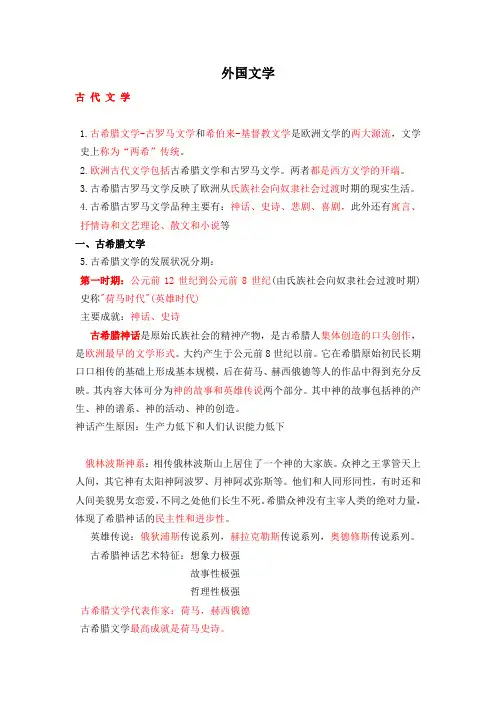 外国文学

古 代 文 学

1.古希腊文学-古罗马文学和希伯来-基督教文学是欧洲文学的两大源流，文学史上称为“两希”传统。

2.欧洲古代文学包括古希腊文学和古罗马文学。两者都是西方文学的开端。

3.古希腊古罗马文学反映了欧洲从氏族社会向奴隶社会过渡时期的现实生活。

4.古希腊古罗马文学品种主要有：神话、史诗、悲剧、喜剧，此外还有寓言、抒情诗和文艺理论、散文和小说等

一、古希腊文学

5.古希腊文学的发展状况分期：

第一时期：公元前 12 世纪到公元前 8 世纪（由氏族社会向奴隶社会过渡时期）史称"荷马时代"(英雄时代)

主要成就：神话、史诗

古希腊神话是原始氏族社会的精神产物，是古希腊人集体创造的口头创作，是欧洲最早的文学形式。大约产生于公元前8世纪以前。它在希腊原始初民长期口口相传的基础上形成基本规模，后在荷马、赫西俄德等人的作品中得到充分反映。其内容大体可分为神的故事和英雄传说两个部分。其中神的故事包括神的产生、神的谱系、神的活动、神的创造。

神话产生原因：生产力低下和人们认识能力低下

俄林波斯神系：相传俄林波斯山上居住了一个神的大家族。众神之王掌管天上人间，其它神有太阳神阿波罗、月神阿忒弥斯等。他们和人同形同性，有时还和人间美貌男女恋爱，不同之处他们长生不死。希腊众神没有主宰人类的绝对力量，体现了希腊神话的民主性和进步性。

英雄传说：俄狄浦斯传说系列，赫拉克勒斯传说系列，奥德修斯传说系列。

古希腊神话艺术特征：想象力极强

故事性极强

哲理性极强

古希腊文学代表作家：荷马，赫西俄德

古希腊文学最高成就是荷马史诗。